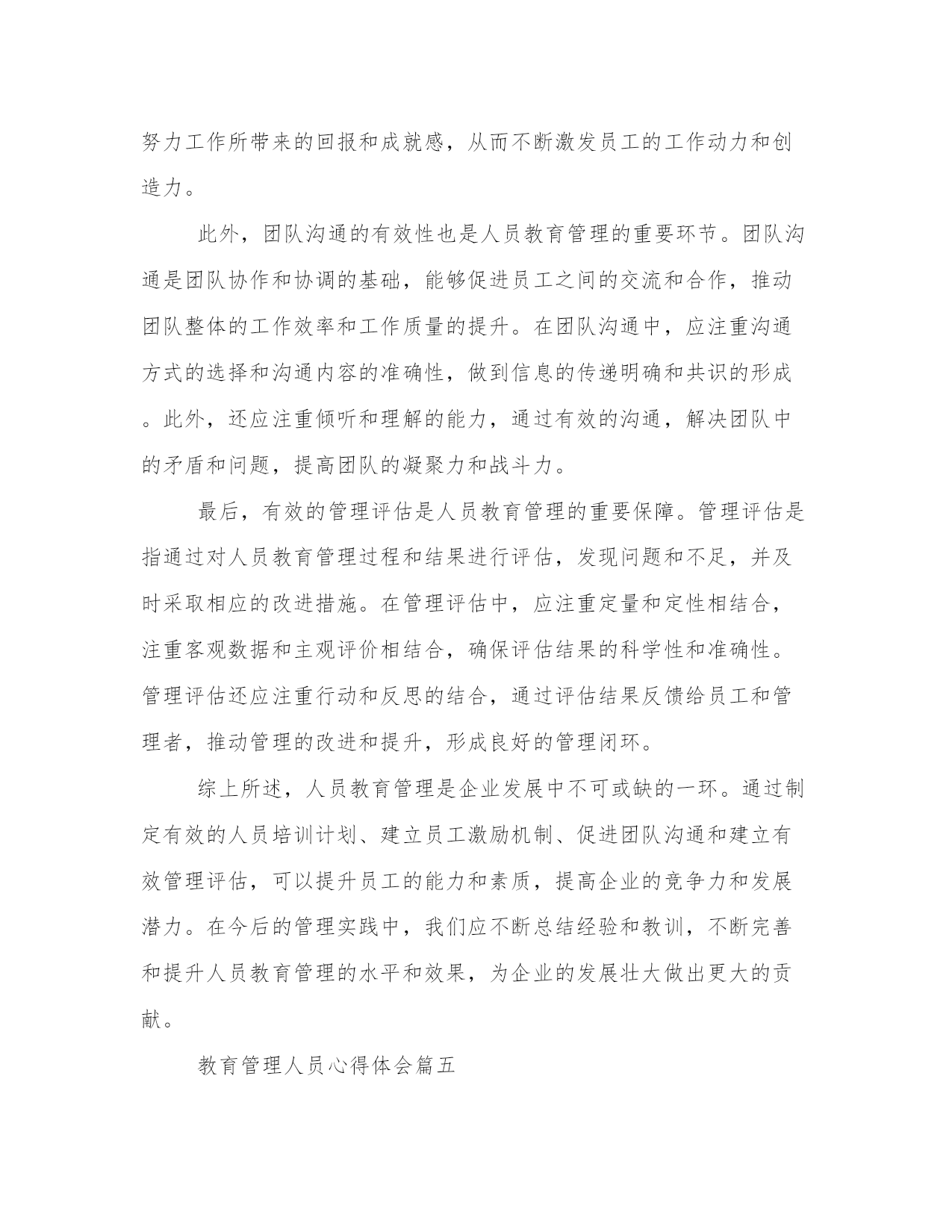 努力工作所带来的回报和成就感，从而不断激发员工的工作动力和创造力。

此外，团队沟通的有效性也是人员教育管理的重要环节。团队沟通是团队协作和协调的基础，能够促进员工之间的交流和合作，推动团队整体的工作效率和工作质量的提升。在团队沟通中，应注重沟通方式的选择和沟通内容的准确性，做到信息的传递明确和共识的形成。此外，还应注重倾听和理解的能力，通过有效的沟通，解决团队中的矛盾和问题，提高团队的凝聚力和战斗力。

最后，有效的管理评估是人员教育管理的重要保障。管理评估是指通过对人员教育管理过程和结果进行评估，发现问题和不足，并及时采取相应的改进措施。在管理评估中，应注重定量和定性相结合，注重客观数据和主观评价相结合，确保评估结果的科学性和准确性。管理评估还应注重行动和反思的结合，通过评估结果反馈给员工和管理者，推动管理的改进和提升，形成良好的管理闭环。

综上所述，人员教育管理是企业发展中不可或缺的一环。通过制定有效的人员培训计划、建立员工激励机制、促进团队沟通和建立有效管理评估，可以提升员工的能力和素质，提高企业的竞争力和发展潜力。在今后的管理实践中，我们应不断总结经验和教训，不断完善和提升人员教育管理的水平和效果，为企业的发展壮大做出更大的贡献。

教育管理人员心得体会篇五